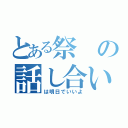 とある祭の話し合い
は明日でいいよ